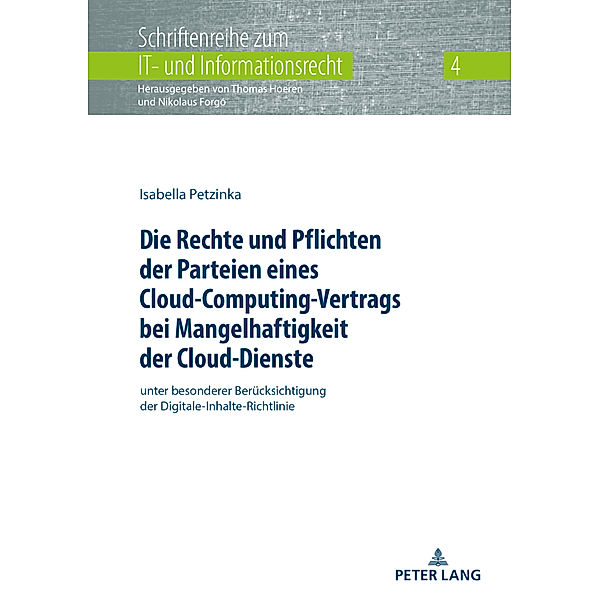 Schriftenreihe zum
IT- und Informationsrecht

4

Herausgegeben von Thomas Hoeren
und Nikolaus Forgó

Isabella Petzinka

Die Rechte und Pflichten der Parteien eines Cloud-Computing-Vertrags bei Mangelhaftigkeit der Cloud-Dienste

unter besonderer Berücksichtigung der Digitale-Inhalte-Richtlinie

PETER LANG